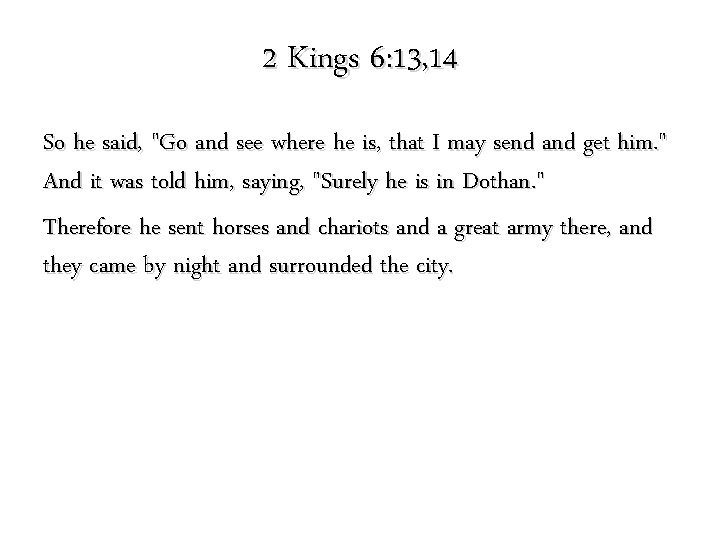 2 Kings 6:13,14

So he said, "Go and see where he is, that I may send and get him." And it was told him, saying, "Surely he is in Dothan."

Therefore he sent horses and chariots and a great army there, and they came by night and surrounded the city.